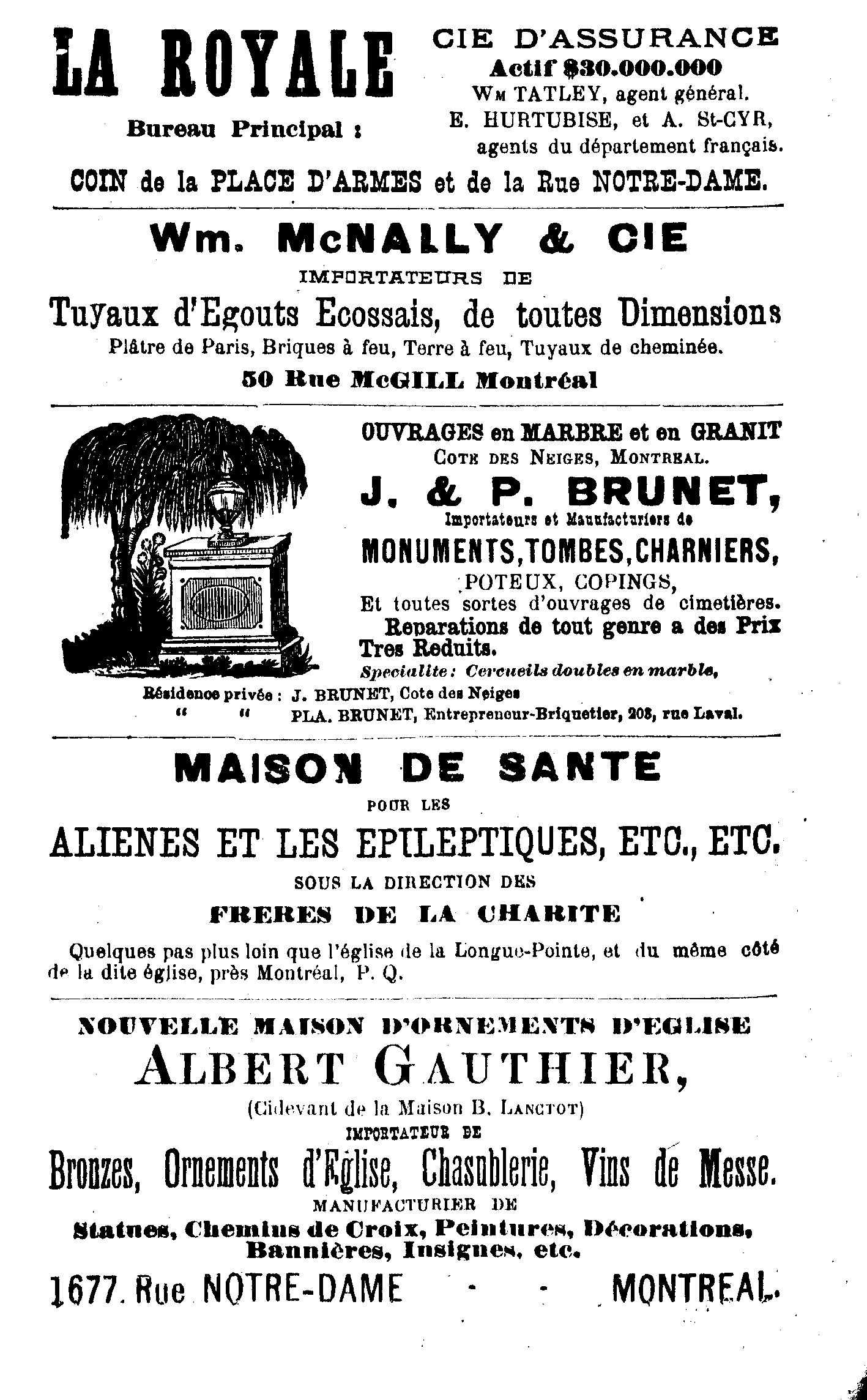 LA ROYALE

Bureau Principal :

CIE D'ASSURANCE
Actif $30.000.000
Wm TATLEY, agent général.
E. HURTUBISE, et A. St-CYR, agents du département français.

COIN de la PLACE D'ARMES et de la Rue NOTRE-DAME.

Wm. McNALLY & CIE
IMPORTATEURS DE
Tuyaux d'Egouts Ecossais, de toutes Dimensions
Plâtre de Paris, Briques à feu, Terre à feu, Tuyaux de cheminée.
50 Rue McGILL Montréal

OUVRAGES en MARBRE et en GRANIT
COTE DES NEIGES, MONTREAL.
J. & P. BRUNET,
Importateurs et Manufacturiers de
MONUMENTS, TOMBES, CHARNIERS,
POTEUX, COPINGS,
Et toutes sortes d'ouvrages de cimetières.
Reparations de tout genre a des Prix Tres Reduits.
Specialite : Cercueils doubles en marble,
Résidence privée : J. BRUNET, Cote des Neiges
" " PLA. BRUNET, Entrepreneur-Briquetier, 208, rue Laval.

MAISON DE SANTE
POUR LES
ALIENES ET LES EPILEPTIQUES, ETC., ETC.
SOUS LA DIRECTION DES
FRERES DE LA CHARITE
Quelques pas plus loin que l'église de la Longue-Pointe, et du même côté de la dite église, près Montréal, P. Q.

NOUVELLE MAISON D'ORNEMENTS D'EGLISE
ALBERT GAUTHIER,
(Cidevant de la Maison B. LANCTOT)
IMPORTATEUR DE
Bronzes, Ornements d'Eglise, Chasublerie, Vins de Messe.
MANUFACTURIER DE
Statues, Chemins de Croix, Peintures, Décorations, Bannières, Insignes, etc.
1677. Rue NOTRE-DAME - - MONTREAL.